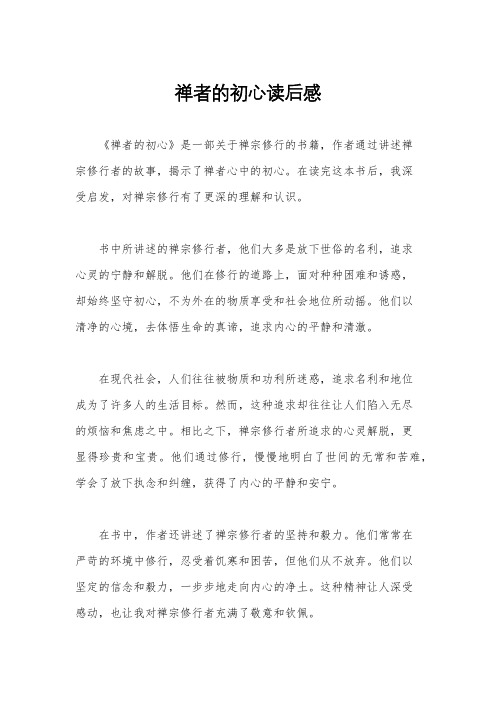 禅者的初心读后感

《禅者的初心》是一部关于禅宗修行的书籍，作者通过讲述禅宗修行者的故事，揭示了禅者心中的初心。在读完这本书后，我深受启发，对禅宗修行有了更深的理解和认识。

书中所讲述的禅宗修行者，他们大多是放下世俗的名利，追求心灵的宁静和解脱。他们在修行的道路上，面对种种困难和诱惑，却始终坚守初心，不为外在的物质享受和社会地位所动摇。他们以清净的心境，去体悟生命的真谛，追求内心的平静和清澈。

在现代社会，人们往往被物质和功利所迷惑，追求名利和地位成为了许多人的生活目标。然而，这种追求却往往让人们陷入无尽的烦恼和焦虑之中。相比之下，禅宗修行者所追求的心灵解脱，更显得珍贵和宝贵。他们通过修行，慢慢地明白了世间的无常和苦难，学会了放下执念和纠缠，获得了内心的平静和安宁。

在书中，作者还讲述了禅宗修行者的坚持和毅力。他们常常在严苛的环境中修行，忍受着饥寒和困苦，但他们从不放弃。他们以坚定的信念和毅力，一步步地走向内心的净土。这种精神让人深受感动，也让我对禅宗修行者充满了敬意和钦佩。